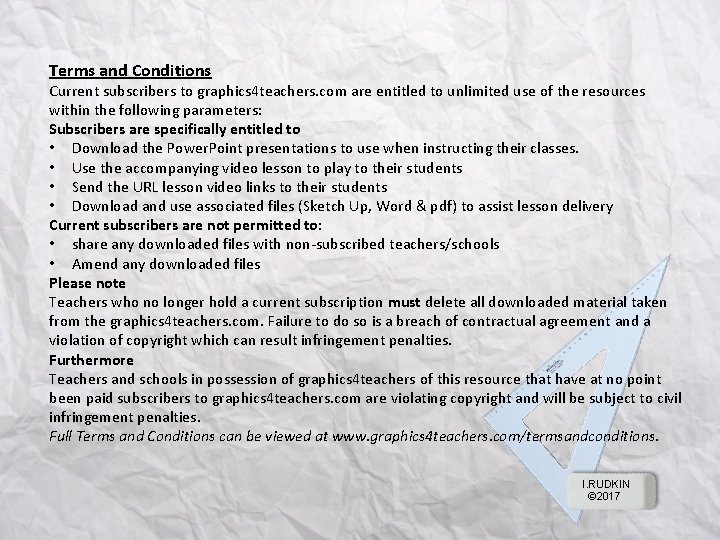 Terms and Conditions
Current subscribers to graphics4teachers.com are entitled to unlimited use of the resources within the following parameters:
Subscribers are specifically entitled to
• Download the PowerPoint presentations to use when instructing their classes.
• Use the accompanying video lesson to play to their students
• Send the URL lesson video links to their students
• Download and use associated files (Sketch Up, Word & pdf) to assist lesson delivery
Current subscribers are not permitted to:
• share any downloaded files with non-subscribed teachers/schools
• Amend any downloaded files
Please note
Teachers who no longer hold a current subscription must delete all downloaded material taken from the graphics4teachers.com. Failure to do so is a breach of contractual agreement and a violation of copyright which can result infringement penalties.
Furthermore
Teachers and schools in possession of graphics4teachers of this resource that have at no point been paid subscribers to graphics4teachers.com are violating copyright and will be subject to civil infringement penalties.
Full Terms and Conditions can be viewed at www.graphics4teachers.com/termsandconditions.

I.RUDKIN
©2017